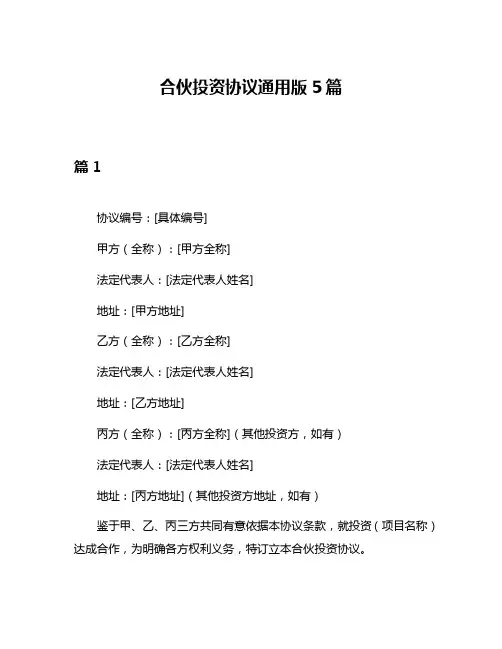 合伙投资协议通用版 5 篇

篇 1

协议编号：[具体编号]

甲方（全称）：[甲方全称]

法定代表人：[法定代表人姓名]

地址：[甲方地址]

乙方（全称）：[乙方全称]

法定代表人：[法定代表人姓名]

地址：[乙方地址]

丙方（全称）：[丙方全称]（其他投资方，如有）

法定代表人：[法定代表人姓名]

地址：[丙方地址]（其他投资方地址，如有）

鉴于甲、乙、丙三方共同有意依据本协议条款，就投资（项目名称）达成合作，为明确各方权利义务，特订立本合伙投资协议。